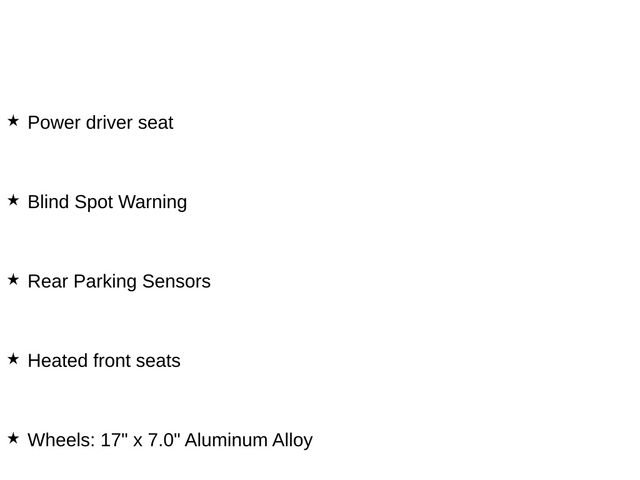 ★ Power driver seat

★ Blind Spot Warning

★ Rear Parking Sensors

★ Heated front seats

★ Wheels: 17" x 7.0" Aluminum Alloy